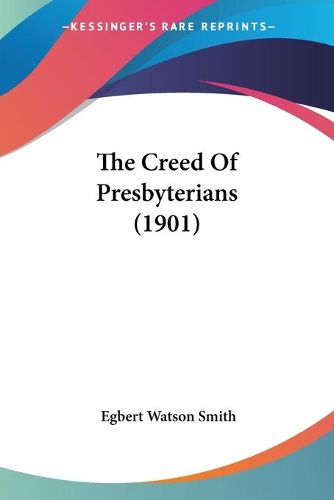 —KESSINGER'S RARE REPRINTS—

The Creed Of Presbyterians (1901)

Egbert Watson Smith